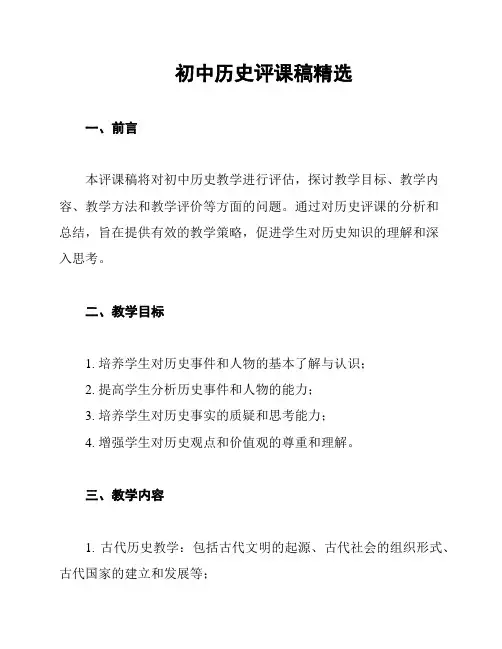 初中历史评课稿精选

一、前言

本评课稿将对初中历史教学进行评估，探讨教学目标、教学内容、教学方法和教学评价等方面的问题。通过对历史评课的分析和总结，旨在提供有效的教学策略，促进学生对历史知识的理解和深入思考。

二、教学目标

1. 培养学生对历史事件和人物的基本了解与认识；

2. 提高学生分析历史事件和人物的能力；

3. 培养学生对历史事实的质疑和思考能力；

4. 增强学生对历史观点和价值观的尊重和理解。

三、教学内容

1. 古代历史教学：包括古代文明的起源、古代社会的组织形式、古代国家的建立和发展等；